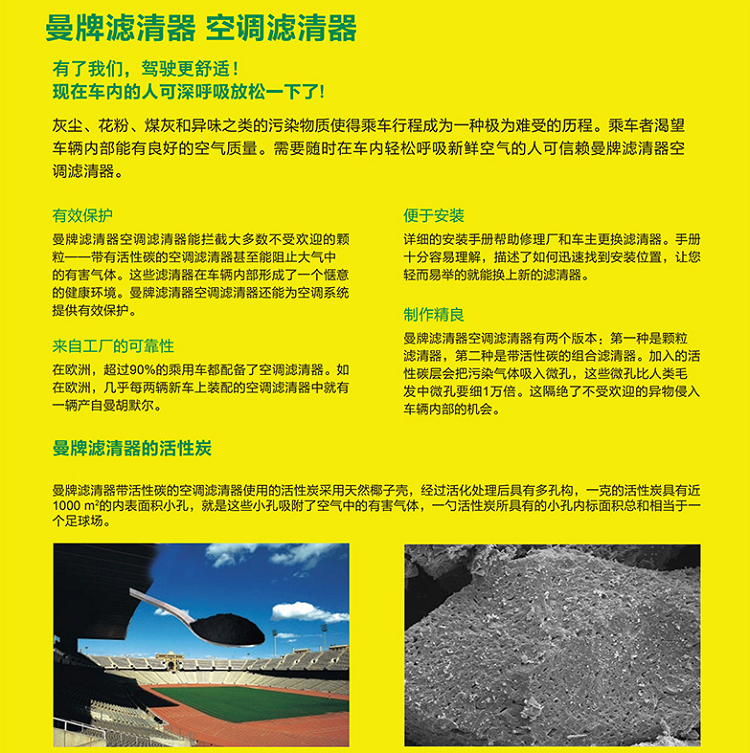 曼牌滤清器 空调滤清器

有了我们，驾驶更舒适！
现在车内的人可深呼吸放松一下了!

灰尘、花粉、煤灰和异味之类的污染物质使得乘车行程成为一种极为难受的历程。乘车者渴望车辆内部能有良好的空气质量。需要随时在车内轻松呼吸新鲜空气的人可信赖曼牌滤清器空调滤清器。

有效保护
曼牌滤清器空调滤清器能拦截大多数不受欢迎的颗粒——带有活性碳的空调滤清器甚至能阻止大气中的有害气体。这些滤清器在车辆内部形成了一个惬意的健康环境。曼牌滤清器空调滤清器还能为空调系统提供有效保护。

来自工厂的可靠性
在欧洲，超过90%的乘用车都配备了空调滤清器。如在欧洲，几乎每两辆新车上装配的空调滤清器中就有一辆产自曼胡默尔。

便于安装
详细的安装手册帮助修理厂和车主更换滤清器。手册十分容易理解，描述了如何迅速找到安装位置，让您轻而易举的就能换上新的滤清器。

制作精良
曼牌滤清器空调滤清器有两个版本：第一种是颗粒滤清器，第二种是带活性碳的组合滤清器。加入的活性碳层会把污染气体吸入微孔，这些微孔比人类毛发中微孔要细1万倍。这隔绝了不受欢迎的异物侵入车辆内部的机会。

曼牌滤清器的活性炭

曼牌滤清器带活性碳的空调滤清器使用的活性炭采用天然椰子壳，经过活化处理后具有多孔构，一克的活性炭具有近1000 m²的内表面积小孔，就是这些小孔吸附了空气中的有害气体，一勺活性炭所具有的小孔内标面积总和相当于一个足球场。